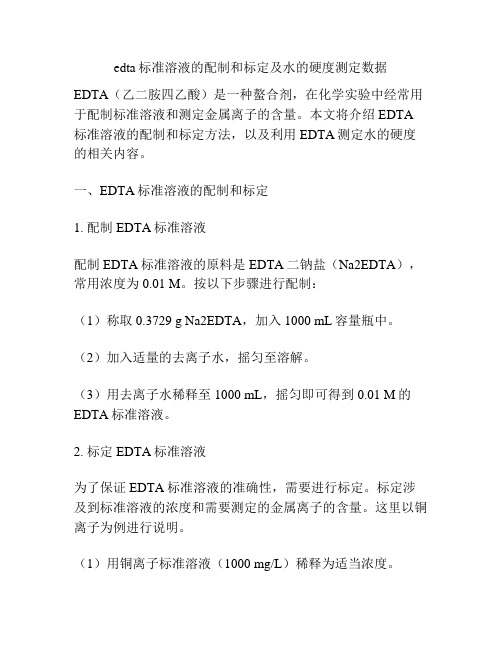 edta 标准溶液的配制和标定及水的硬度测定数据

EDTA（乙二胺四乙酸）是一种螯合剂，在化学实验中经常用于配制标准溶液和测定金属离子的含量。本文将介绍 EDTA 标准溶液的配制和标定方法，以及利用 EDTA 测定水的硬度的相关内容。

一、EDTA 标准溶液的配制和标定

1. 配制 EDTA 标准溶液

配制 EDTA 标准溶液的原料是 EDTA 二钠盐（Na2EDTA），常用浓度为 0.01 M。按以下步骤进行配制：

（1）称取 0.3729 g Na2EDTA，加入 1000 mL 容量瓶中。

（2）加入适量的去离子水，摇匀至溶解。

（3）用去离子水稀释至 1000 mL，摇匀即可得到 0.01 M 的 EDTA 标准溶液。

2. 标定 EDTA 标准溶液

为了保证 EDTA 标准溶液的准确性，需要进行标定。标定涉及到标准溶液的浓度和需要测定的金属离子的含量。这里以铜离子为例进行说明。

（1）用铜离子标准溶液（1000 mg/L）稀释为适当浓度。